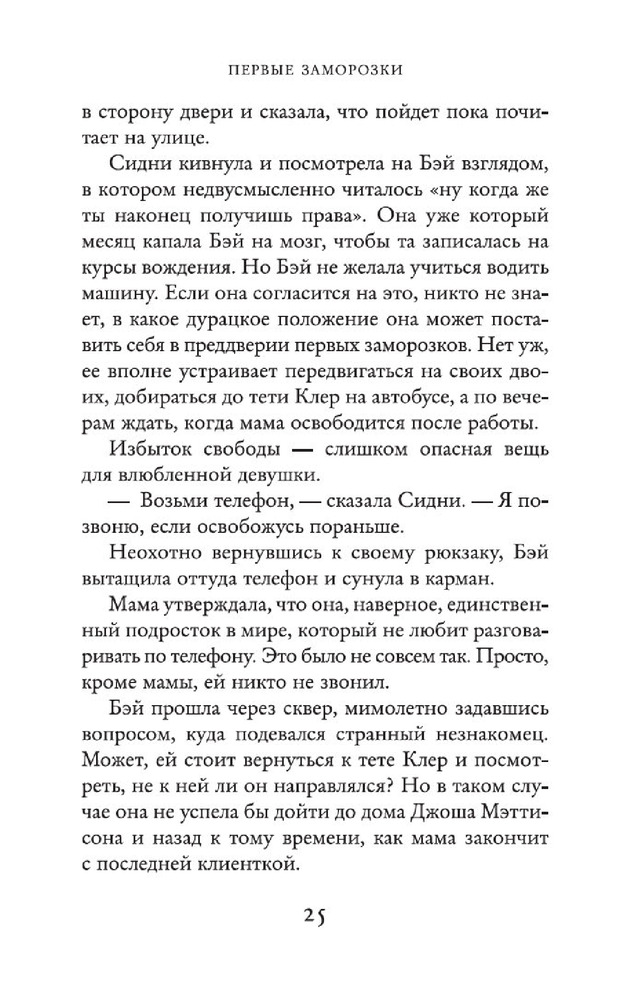 ПЕРВЫЕ ЗАМОРОЗКИ

в сторону двери и сказала, что пойдет пока почитает на улице.

Сидни кивнула и посмотрела на Бэй взглядом, в котором недвусмысленно читалось «ну когда же ты наконец получишь права». Она уже который месяц капала Бэй на мозг, чтобы та записалась на курсы вождения. Но Бэй не желала учиться водить машину. Если она согласится на это, никто не знает, в какое дурацкое положение она может поставить себя в преддверии первых заморозков. Нет уж, ее вполне устраивает передвигаться на своих двоих, добираться до тети Клер на автобусе, а по вечерам ждать, когда мама освободится после работы.

Избыток свободы — слишком опасная вещь для влюбленной девушки.

— Возьми телефон, — сказала Сидни. — Я позвоню, если освобожусь пораньше.

Неохотно вернувшись к своему рюкзаку, Бэй вытащила оттуда телефон и сунула в карман.

Мама утверждала, что она, наверное, единственный подросток в мире, который не любит разговаривать по телефону. Это было не совсем так. Просто, кроме мамы, ей никто не звонил.

Бэй прошла через сквер, мимолетно задавшись вопросом, куда подевался странный незнакомец. Может, ей стоит вернуться к тете Клер и посмотреть, не к ней ли он направлялся? Но в таком случае она не успела бы дойти до дома Джоша Мэттисона и назад к тому времени, как мама закончит с последней клиенткой.

25